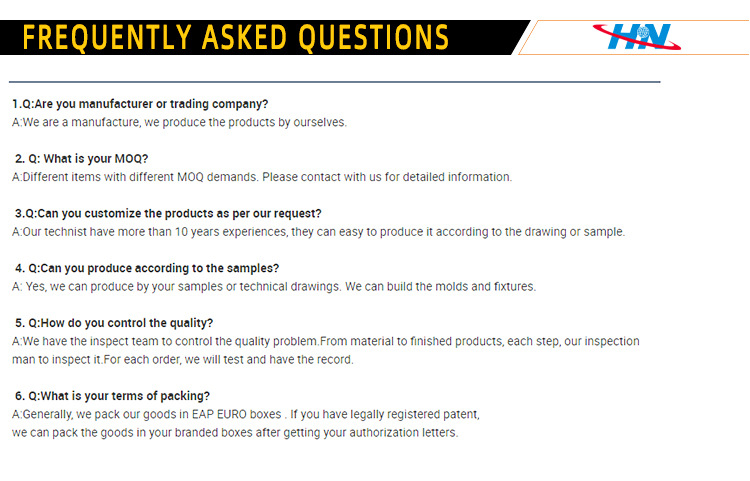 FREQUENTLY ASKED QUESTIONS

HN

1.Q:Are you manufacturer or trading company?
A:We are a manufacture, we produce the products by ourselves.

2. Q: What is your MOQ?
A:Different items with different MOQ demands. Please contact with us for detailed information.

3.Q:Can you customize the products as per our request?
A:Our technist have more than 10 years experiences, they can easy to produce it according to the drawing or sample.

4. Q:Can you produce according to the samples?
A: Yes, we can produce by your samples or technical drawings. We can build the molds and fixtures.

5. Q:How do you control the quality?
A:We have the inspect team to control the quality problem.From material to finished products, each step, our inspection man to inspect it.For each order, we will test and have the record.

6. Q:What is your terms of packing?
A:Generally, we pack our goods in EAP EURO boxes . If you have legally registered patent,
we can pack the goods in your branded boxes after getting your authorization letters.